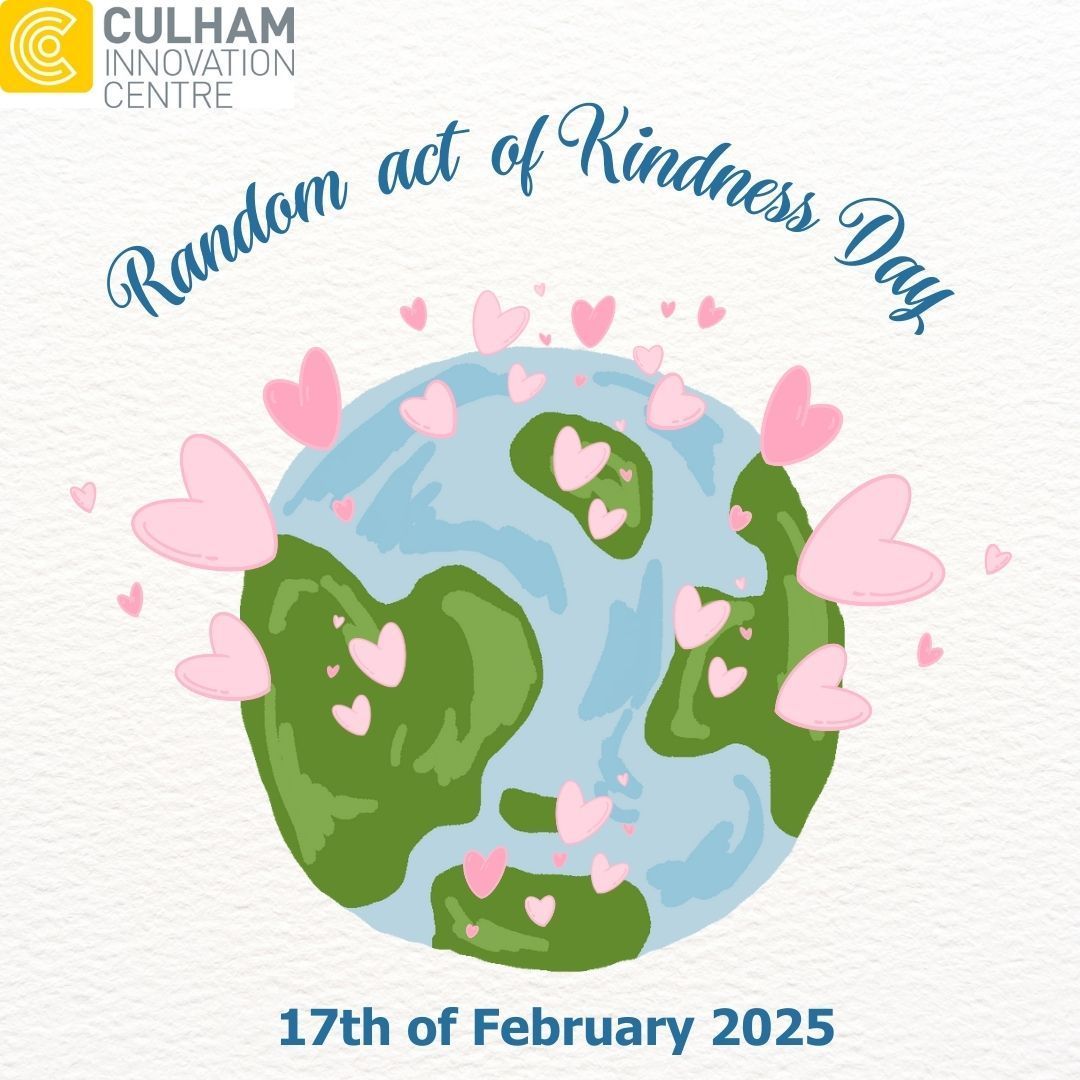 CULHAM INNOVATION CENTRE

Random act of Kindness Day

17th of February 2025